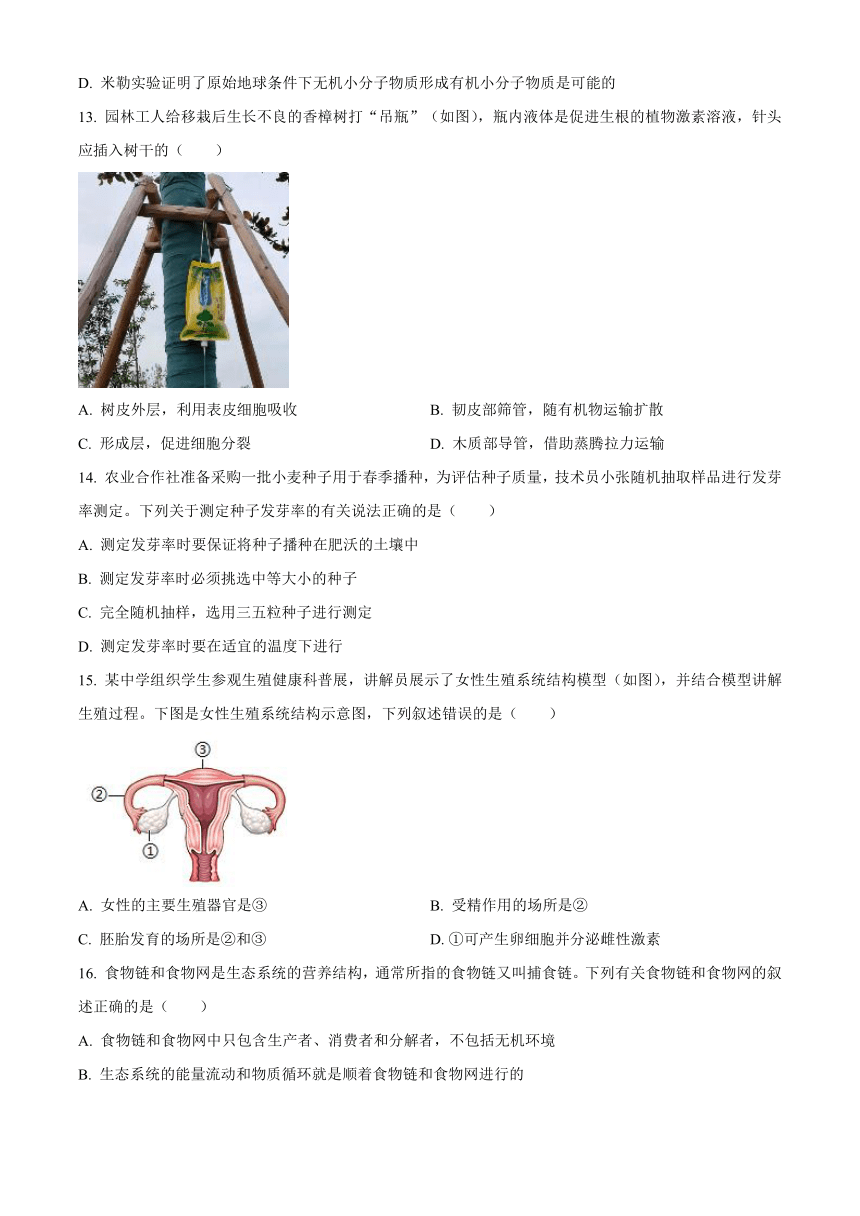 D. 米勒实验证明了原始地球条件下无机小分子物质形成有机小分子物质是可能的

13. 园林工人给移栽后生长不良的香樟树打“吊瓶”（如图），瓶内液体是促进生根的植物激素溶液，针头应插入树干的（　　）

A. 树皮外层，利用表皮细胞吸收

B. 韧皮部筛管，随有机物运输扩散

C. 形成层，促进细胞分裂

D. 木质部导管，借助蒸腾拉力运输

14. 农业合作社准备采购一批小麦种子用于春季播种，为评估种子质量，技术员小张随机抽取样品进行发芽率测定。下列关于测定种子发芽率的有关说法正确的是（　　）

A. 测定发芽率时要保证将种子播种在肥沃的土壤中

B. 测定发芽率时必须挑选中等大小的种子

C. 完全随机抽样，选用三五粒种子进行测定

D. 测定发芽率时要在适宜的温度下进行

15. 某中学组织学生参观生殖健康科普展，讲解员展示了女性生殖系统结构模型（如图），并结合模型讲解生殖过程。下图是女性生殖系统结构示意图，下列叙述错误的是（　　）

③
②
①

A. 女性的主要生殖器官是③

B. 受精作用的场所是②

C. 胚胎发育的场所是②和③

D. ①可产生卵细胞并分泌雌性激素

16. 食物链和食物网是生态系统的营养结构，通常所指的食物链又叫捕食链。下列有关食物链和食物网的叙述正确的是（　　）

A. 食物链和食物网中只包含生产者、消费者和分解者，不包括无机环境

B. 生态系统的能量流动和物质循环就是顺着食物链和食物网进行的